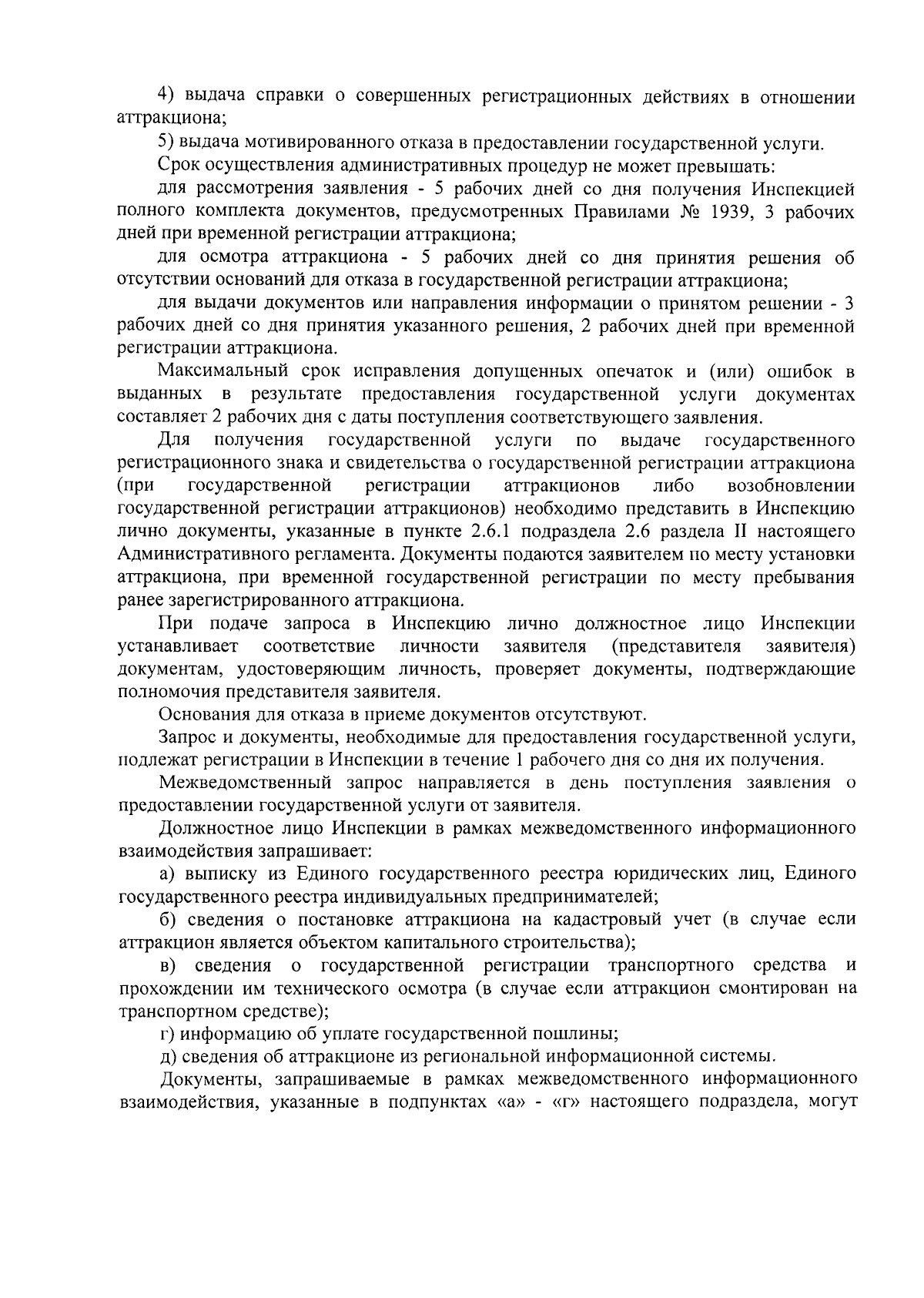 4) выдача справки о совершенных регистрационных действиях в отношении аттракциона;

5) выдача мотивированного отказа в предоставлении государственной услуги.

Срок осуществления административных процедур не может превышать:

для рассмотрения заявления - 5 рабочих дней со дня получения Инспекцией полного комплекта документов, предусмотренных Правилами № 1939, 3 рабочих дней при временной регистрации аттракциона;

для осмотра аттракциона - 5 рабочих дней со дня принятия решения об отсутствии оснований для отказа в государственной регистрации аттракциона;

для выдачи документов или направления информации о принятом решении - 3 рабочих дней со дня принятия указанного решения, 2 рабочих дней при временной регистрации аттракциона.

Максимальный срок исправления допущенных опечаток и (или) ошибок в выданных в результате предоставления государственной услуги документах составляет 2 рабочих дня с даты поступления соответствующего заявления.

Для получения государственной услуги по выдаче государственного регистрационного знака и свидетельства о государственной регистрации аттракциона (при государственной регистрации аттракционов либо возобновлении государственной регистрации аттракционов) необходимо представить в Инспекцию лично документы, указанные в пункте 2.6.1 подраздела 2.6 раздела II настоящего Административного регламента. Документы подаются заявителем по месту установки аттракциона, при временной государственной регистрации по месту пребывания ранее зарегистрированного аттракциона.

При подаче запроса в Инспекцию лично должностное лицо Инспекции устанавливает соответствие личности заявителя (представителя заявителя) документам, удостоверяющим личность, проверяет документы, подтверждающие полномочия представителя заявителя.

Основания для отказа в приеме документов отсутствуют.

Запрос и документы, необходимые для предоставления государственной услуги, подлежат регистрации в Инспекции в течение 1 рабочего дня со дня их получения.

Межведомственный запрос направляется в день поступления заявления о предоставлении государственной услуги от заявителя.

Должностное лицо Инспекции в рамках межведомственного информационного взаимодействия запрашивает:

а) выписку из Единого государственного реестра юридических лиц, Единого государственного реестра индивидуальных предпринимателей;

б) сведения о постановке аттракциона на кадастровый учет (в случае если аттракцион является объектом капитального строительства);

в) сведения о государственной регистрации транспортного средства и прохождении им технического осмотра (в случае если аттракцион смонтирован на транспортном средстве);

г) информацию об уплате государственной пошлины;

д) сведения об аттракционе из региональной информационной системы.

Документы, запрашиваемые в рамках межведомственного информационного взаимодействия, указанные в подпунктах «а» - «г» настоящего подраздела, могут